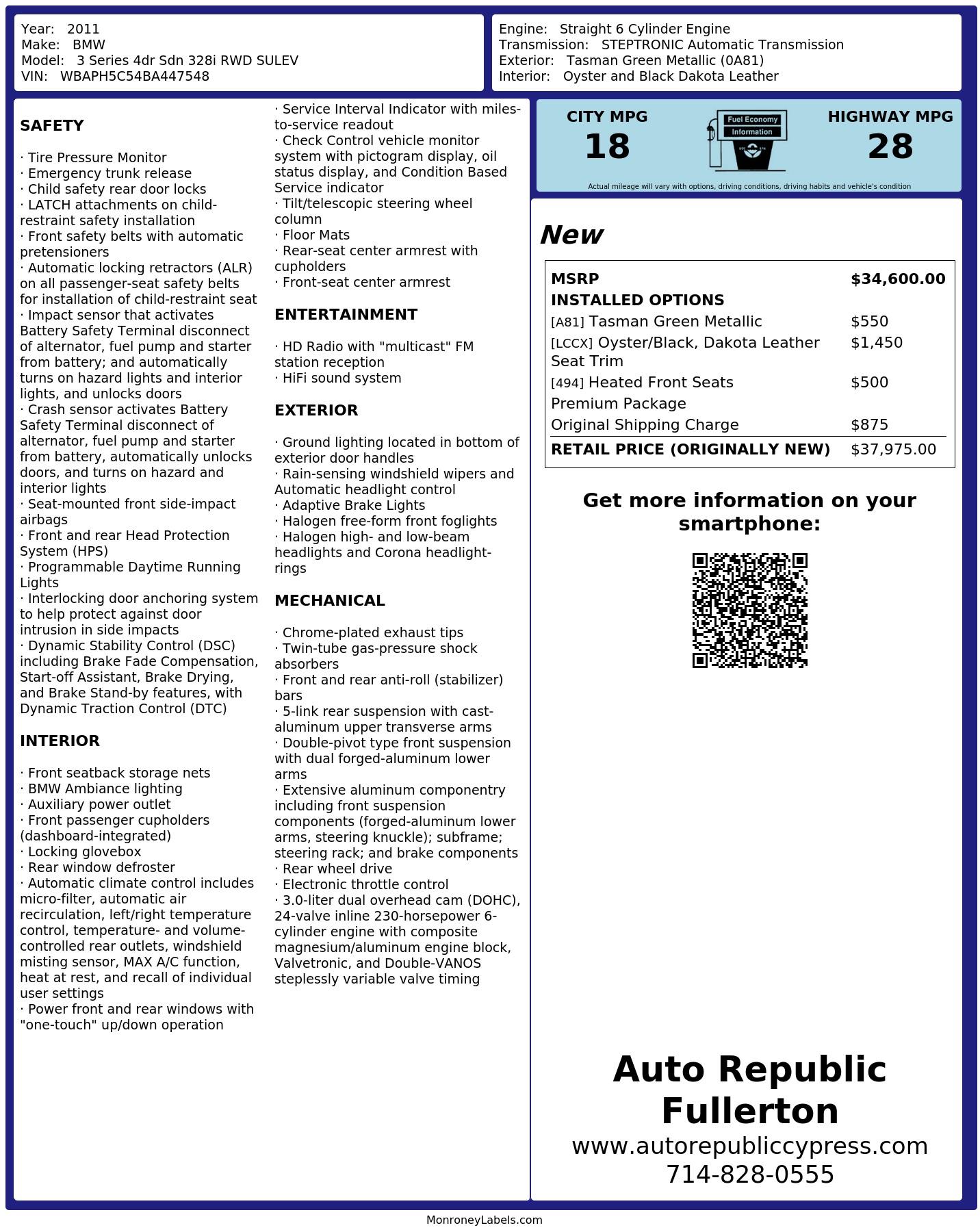 Year: 2011
Make: BMW
Model: 3 Series 4dr Sdn 328i RWD SULEV
VIN: WBAPH5C54BA447548

Engine: Straight 6 Cylinder Engine
Transmission: STEPTRONIC Automatic Transmission
Exterior: Tasman Green Metallic (0A81)
Interior: Oyster and Black Dakota Leather

SAFETY

· Tire Pressure Monitor
· Emergency trunk release
· Child safety rear door locks
· LATCH attachments on child-restraint safety installation
· Front safety belts with automatic pretensioners
· Automatic locking retractors (ALR) on all passenger-seat safety belts for installation of child-restraint seat
· Impact sensor that activates Battery Safety Terminal disconnect of alternator, fuel pump and starter from battery; and automatically turns on hazard lights and interior lights, and unlocks doors
· Crash sensor activates Battery Safety Terminal disconnect of alternator, fuel pump and starter from battery, automatically unlocks doors, and turns on hazard and interior lights
· Seat-mounted front side-impact airbags
· Front and rear Head Protection System (HPS)
· Programmable Daytime Running Lights
· Interlocking door anchoring system to help protect against door intrusion in side impacts
· Dynamic Stability Control (DSC) including Brake Fade Compensation, Start-off Assistant, Brake Drying, and Brake Stand-by features, with Dynamic Traction Control (DTC)

INTERIOR

· Front seatback storage nets
· BMW Ambiance lighting
· Auxiliary power outlet
· Front passenger cupholders (dashboard-integrated)
· Locking glovebox
· Rear window defroster
· Automatic climate control includes micro-filter, automatic air recirculation, left/right temperature control, temperature- and volume-controlled rear outlets, windshield misting sensor, MAX A/C function, heat at rest, and recall of individual user settings
· Power front and rear windows with "one-touch" up/down operation

· Service Interval Indicator with miles-to-service readout
· Check Control vehicle monitor system with pictogram display, oil status display, and Condition Based Service indicator
· Tilt/telescopic steering wheel column
· Floor Mats
· Rear-seat center armrest with cupholders
· Front-seat center armrest

ENTERTAINMENT

· HD Radio with "multicast" FM station reception
· HiFi sound system

EXTERIOR

· Ground lighting located in bottom of exterior door handles
· Rain-sensing windshield wipers and Automatic headlight control
· Adaptive Brake Lights
· Halogen free-form front foglights
· Halogen high- and low-beam headlights and Corona headlight-rings

MECHANICAL

· Chrome-plated exhaust tips
· Twin-tube gas-pressure shock absorbers
· Front and rear anti-roll (stabilizer) bars
· 5-link rear suspension with cast-aluminum upper transverse arms
· Double-pivot type front suspension with dual forged-aluminum lower arms
· Extensive aluminum componentry including front suspension components (forged-aluminum lower arms, steering knuckle); subframe; steering rack; and brake components
· Rear wheel drive
· Electronic throttle control
· 3.0-liter dual overhead cam (DOHC), 24-valve inline 230-horsepower 6-cylinder engine with composite magnesium/aluminum engine block, Valvetronic, and Double-VANOS steplessly variable valve timing

CITY MPG
18
Fuel Economy
Information
HIGHWAY MPG
28
Actual mileage will vary with options, driving conditions, driving habits and vehicle's condition

New

| MSRP | $34,600.00 |
|---|---|
| INSTALLED OPTIONS | |
| [A81] Tasman Green Metallic | $550 |
| [LCCX] Oyster/Black, Dakota Leather Seat Trim | $1,450 |
| [494] Heated Front Seats | $500 |
| Premium Package | |
| Original Shipping Charge | $875 |
| RETAIL PRICE (ORIGINALLY NEW) | $37,975.00 |

Get more information on your smartphone:

Auto Republic Fullerton
www.autorepubliccypress.com
714-828-0555

MonroneyLabels.com